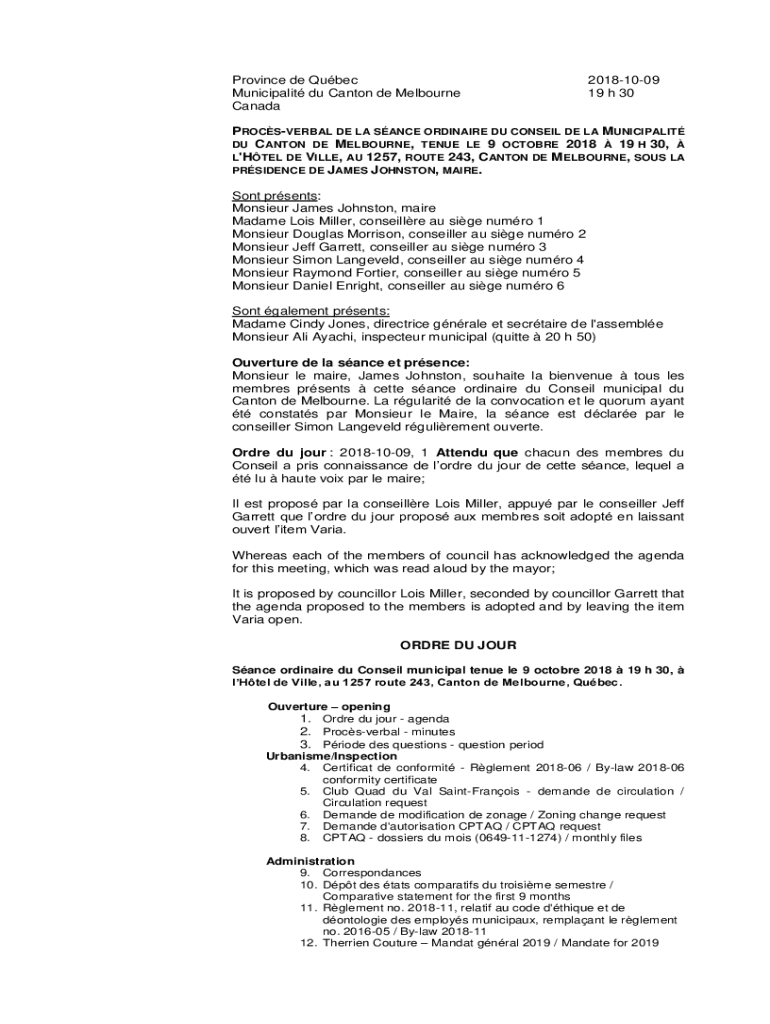 Province de Québec
Municipalité du Canton de Melbourne
Canada

2018-10-09
19 h 30

PROCÈS-VERBAL DE LA SÉANCE ORDINAIRE DU CONSEIL DE LA MUNICIPALITÉ DU CANTON DE MELBOURNE, TENUE LE 9 OCTOBRE 2018 À 19 H 30, À L'HÔTEL DE VILLE, AU 1257, ROUTE 243, CANTON DE MELBOURNE, SOUS LA PRÉSIDENCE DE JAMES JOHNSTON, MAIRE.

Sont présents:
Monsieur James Johnston, maire
Madame Lois Miller, conseillère au siège numéro 1
Monsieur Douglas Morrison, conseiller au siège numéro 2
Monsieur Jeff Garrett, conseiller au siège numéro 3
Monsieur Simon Langeveld, conseiller au siège numéro 4
Monsieur Raymond Fortier, conseiller au siège numéro 5
Monsieur Daniel Enright, conseiller au siège numéro 6

Sont également présents:
Madame Cindy Jones, directrice générale et secrétaire de l'assemblée
Monsieur Ali Ayachi, inspecteur municipal (quitte à 20 h 50)

Ouverture de la séance et présence:
Monsieur le maire, James Johnston, souhaite la bienvenue à tous les membres présents à cette séance ordinaire du Conseil municipal du Canton de Melbourne. La régularité de la convocation et le quorum ayant été constatés par Monsieur le Maire, la séance est déclarée par le conseiller Simon Langeveld régulièrement ouverte.

Ordre du jour : 2018-10-09, 1 Attendu que chacun des membres du Conseil a pris connaissance de l'ordre du jour de cette séance, lequel a été lu à haute voix par le maire;

Il est proposé par la conseillère Lois Miller, appuyé par le conseiller Jeff Garrett que l'ordre du jour proposé aux membres soit adopté en laissant ouvert l'item Varia.

Whereas each of the members of council has acknowledged the agenda for this meeting, which was read aloud by the mayor;

It is proposed by councillor Lois Miller, seconded by councillor Garrett that the agenda proposed to the members is adopted and by leaving the item Varia open.

ORDRE DU JOUR

Séance ordinaire du Conseil municipal tenue le 9 octobre 2018 à 19 h 30, à l'Hôtel de Ville, au 1257 route 243, Canton de Melbourne, Québec.

Ouverture – opening
1. Ordre du jour - agenda
2. Procès-verbal - minutes
3. Période des questions - question period
Urbanisme/Inspection
4. Certificat de conformité - Règlement 2018-06 / By-law 2018-06 conformity certificate
5. Club Quad du Val Saint-François - demande de circulation / Circulation request
6. Demande de modification de zonage / Zoning change request
7. Demande d'autorisation CPTAQ / CPTAQ request
8. CPTAQ - dossiers du mois (0649-11-1274) / monthly files

Administration
9. Correspondances
10. Dépôt des états comparatifs du troisième semestre / Comparative statement for the first 9 months
11. Règlement no. 2018-11, relatif au code d'éthique et de déontologie des employés municipaux, remplaçant le règlement no. 2016-05 / By-law 2018-11
12. Therrien Couture – Mandat général 2019 / Mandate for 2019